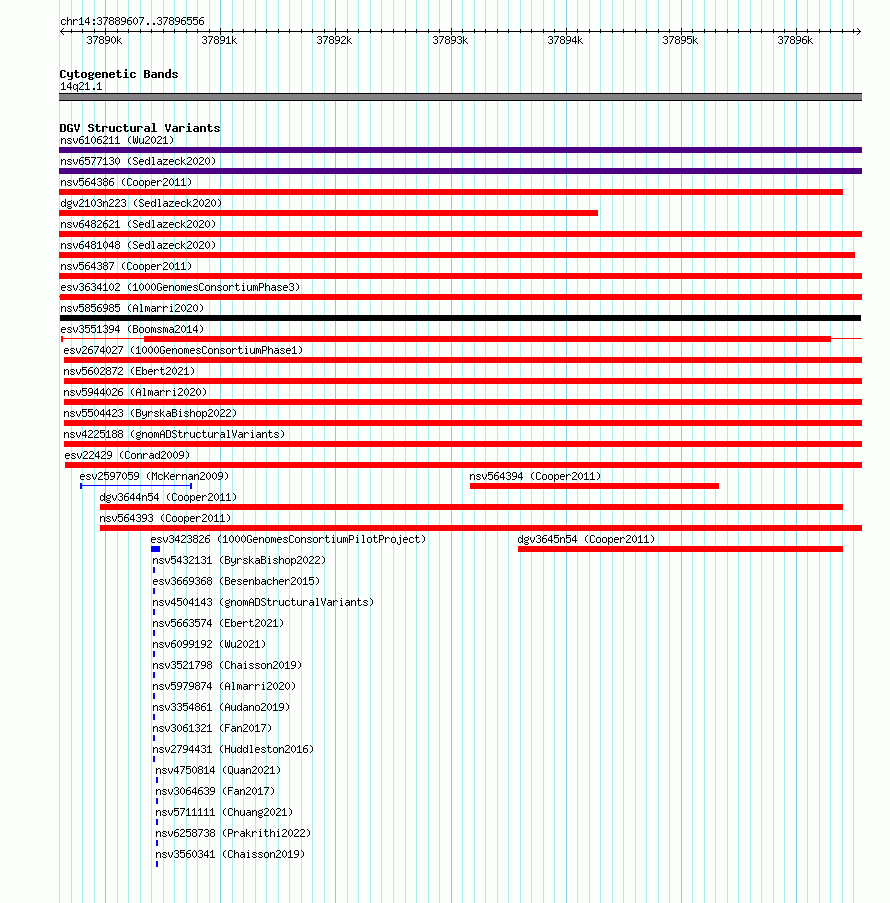 chr14:37889607..37896556

37890k 37891k 37892k 37893k 37894k 37895k 37896k

Cytogenetic Bands
14q21.1

DGV Structural Variants
nsv6106211 (Wu2021)
nsv6577130 (Sedlazeck2020)
nsv564386 (Cooper2011)
dgv2103n223 (Sedlazeck2020)
nsv6482621 (Sedlazeck2020)
nsv6481048 (Sedlazeck2020)
nsv564387 (Cooper2011)
esv3634102 (1000GenomesConsortiumPhase3)
nsv5856985 (Almarri2020)
esv3551394 (Boomsma2014)
esv2674027 (1000GenomesConsortiumPhase1)
nsv5602872 (Ebert2021)
nsv5944026 (Almarri2020)
nsv5504423 (ByrskaBishop2022)
nsv4225188 (gnomADStructuralVariants)
esv22429 (Conrad2009)
esv2597059 (McKernan2009)
nsv564394 (Cooper2011)
dgv3644n54 (Cooper2011)
nsv564393 (Cooper2011)
esv3423826 (1000GenomesConsortiumPilotProject)
dgv3645n54 (Cooper2011)
nsv5432131 (ByrskaBishop2022)
esv3669368 (Besenbacher2015)
nsv4504143 (gnomADStructuralVariants)
nsv5663574 (Ebert2021)
nsv6099192 (Wu2021)
nsv3521798 (Chaisson2019)
nsv5979874 (Almarri2020)
nsv3354861 (Audano2019)
nsv3061321 (Fan2017)
nsv2794431 (Huddleston2016)
nsv4750814 (Quan2021)
nsv3064639 (Fan2017)
nsv5711111 (Chuang2021)
nsv6258738 (Prakrithi2022)
nsv3560341 (Chaisson2019)